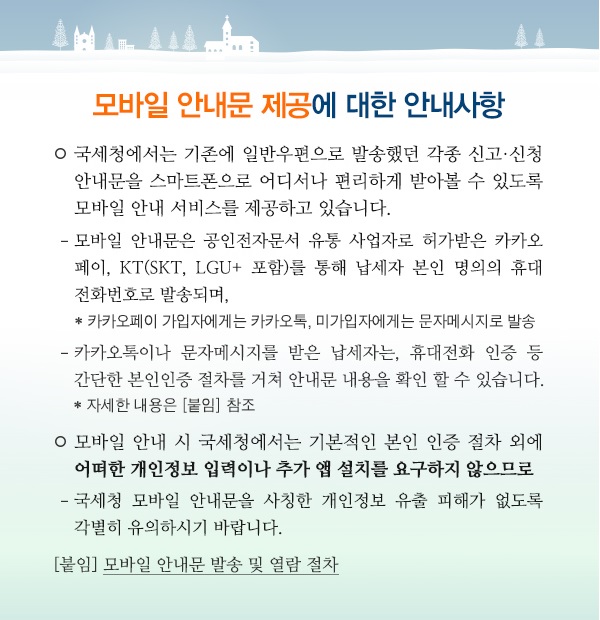 모바일 안내문 제공에 대한 안내사항

○ 국세청에서는 기존에 일반우편으로 발송했던 각종 신고·신청 안내문을 스마트폰으로 어디서나 편리하게 받아볼 수 있도록 모바일 안내 서비스를 제공하고 있습니다.

- 모바일 안내문은 공인전자문서 유통 사업자로 허가받은 카카오페이, KT(SKT, LGU+ 포함)를 통해 납세자 본인 명의의 휴대전화번호로 발송되며,

* 카카오페이 가입자에게는 카카오톡, 미가입자에게는 문자메시지로 발송

- 카카오톡이나 문자메시지를 받은 납세자는, 휴대전화 인증 등 간단한 본인인증 절차를 거쳐 안내문 내용을 확인 할 수 있습니다.

* 자세한 내용은 [붙임] 참조

○ 모바일 안내 시 국세청에서는 기본적인 본인 인증 절차 외에 어떠한 개인정보 입력이나 추가 앱 설치를 요구하지 않으므로

- 국세청 모바일 안내문을 사칭한 개인정보 유출 피해가 없도록 각별히 유의하시기 바랍니다.

[붙임] 모바일 안내문 발송 및 열람 절차